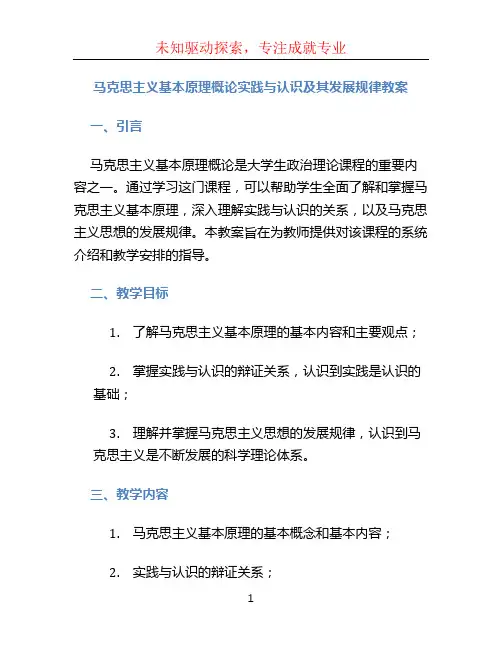 未知驱动探索，专注成就专业

马克思主义基本原理概论实践与认识及其发展规律教案

一、引言

马克思主义基本原理概论是大学生政治理论课程的重要内容之一。通过学习这门课程，可以帮助学生全面了解和掌握马克思主义基本原理，深入理解实践与认识的关系，以及马克思主义思想的发展规律。本教案旨在为教师提供对该课程的系统介绍和教学安排的指导。

二、教学目标

1. 了解马克思主义基本原理的基本内容和主要观点；

2. 掌握实践与认识的辩证关系，认识到实践是认识的基础；

3. 理解并掌握马克思主义思想的发展规律，认识到马克思主义是不断发展的科学理论体系。

三、教学内容

1. 马克思主义基本原理的基本概念和基本内容；

2. 实践与认识的辩证关系；

1